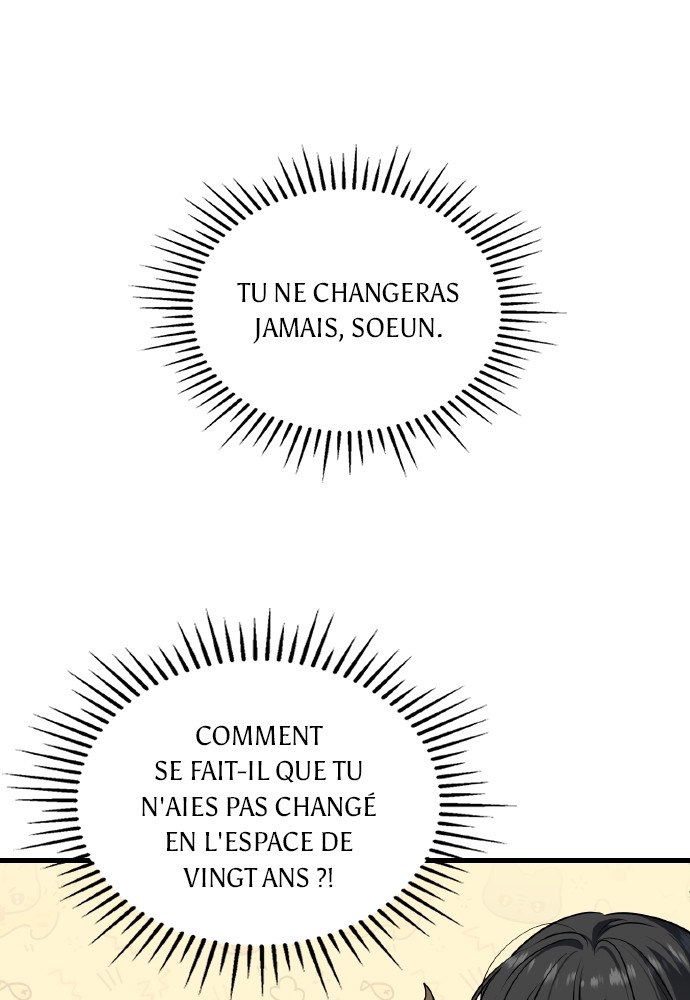 TU NE CHANGERAS JAMAIS, SOEUN.

COMMENT SE FAIT-IL QUE TU N'AIES PAS CHANGÉ EN L'ESPACE DE VINGT ANS ?!